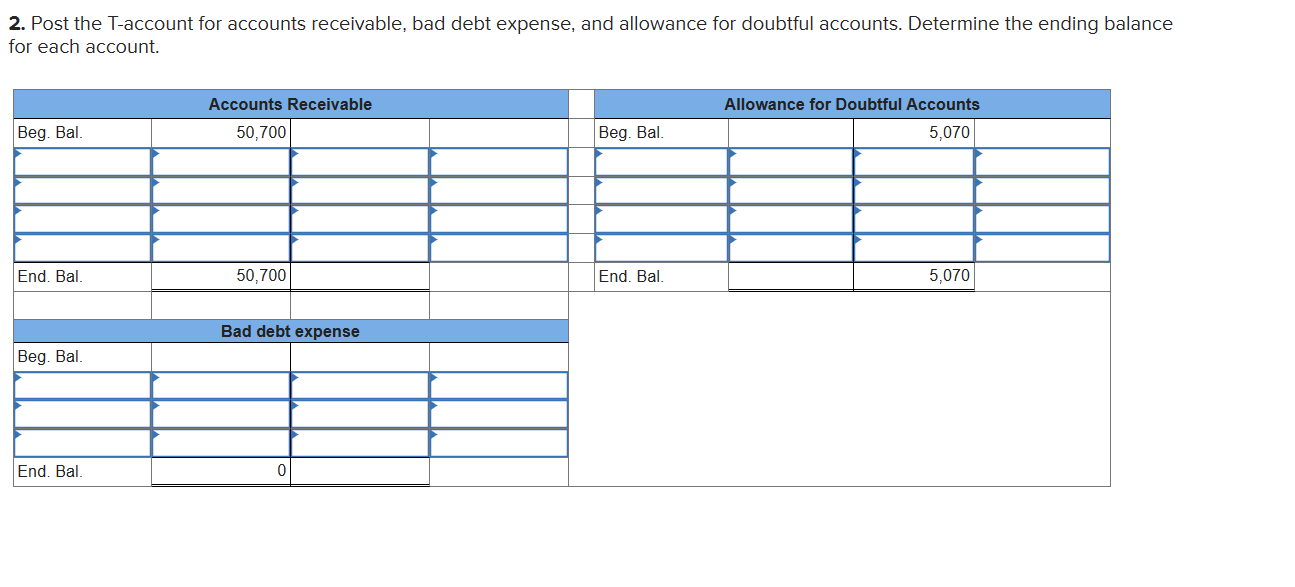 **2.** Post the T-account for accounts receivable, bad debt expense, and allowance for doubtful accounts. Determine the ending balance for each account.

| Accounts Receivable | | | |
|---|---|---|---|
| Beg. Bal. | 50,700 | | |
| | | | |
| | | | |
| | | | |
| | | | |
| End. Bal. | 50,700 | | |

| Allowance for Doubtful Accounts | | | |
|---|---|---|---|
| Beg. Bal. | | 5,070 | |
| | | | |
| | | | |
| | | | |
| | | | |
| End. Bal. | | 5,070 | |

| Bad debt expense | | | |
|---|---|---|---|
| Beg. Bal. | | | |
| | | | |
| | | | |
| | | | |
| End. Bal. | 0 | | |